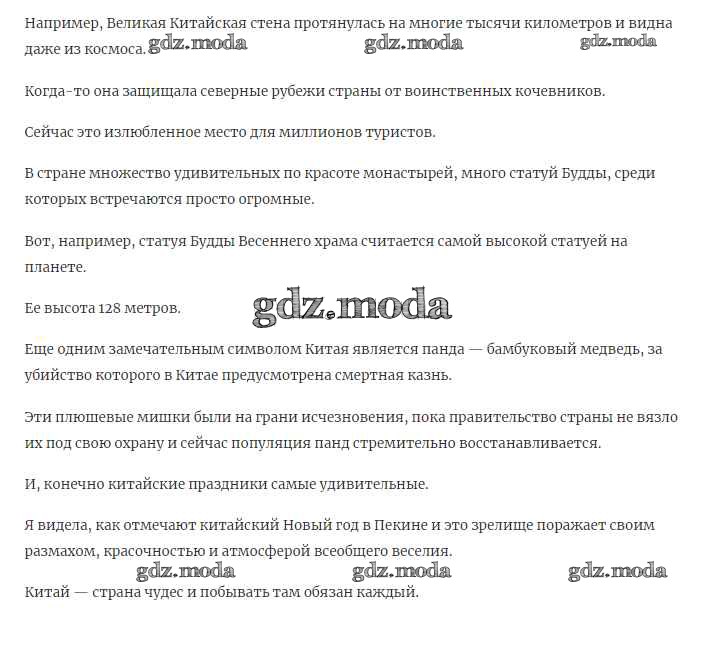 Например, Великая Китайская стена протянулась на многие тысячи километров и видна даже из космоса. gdz.moda gdz.moda gdz.moda

Когда-то она защищала северные рубежи страны от воинственных кочевников.

Сейчас это излюбленное место для миллионов туристов.

В стране множество удивительных по красоте монастырей, много статуй Будды, среди которых встречаются просто огромные.

Вот, например, статуя Будды Весеннего храма считается самой высокой статуей на планете.

Ее высота 128 метров. gdz.moda

Еще одним замечательным символом Китая является панда — бамбуковый медведь, за убийство которого в Китае предусмотрена смертная казнь.

Эти плюшевые мишки были на грани исчезновения, пока правительство страны не вязло их под свою охрану и сейчас популяция панд стремительно восстанавливается.

И, конечно китайские праздники самые удивительные.

Я видела, как отмечают китайский Новый год в Пекине и это зрелище поражает своим размахом, красочностью и атмосферой всеобщего веселия.

gdz.moda gdz.moda gdz.moda

Китай — страна чудес и побывать там обязан каждый.